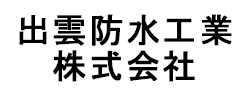 出雲防水工業
株式会社